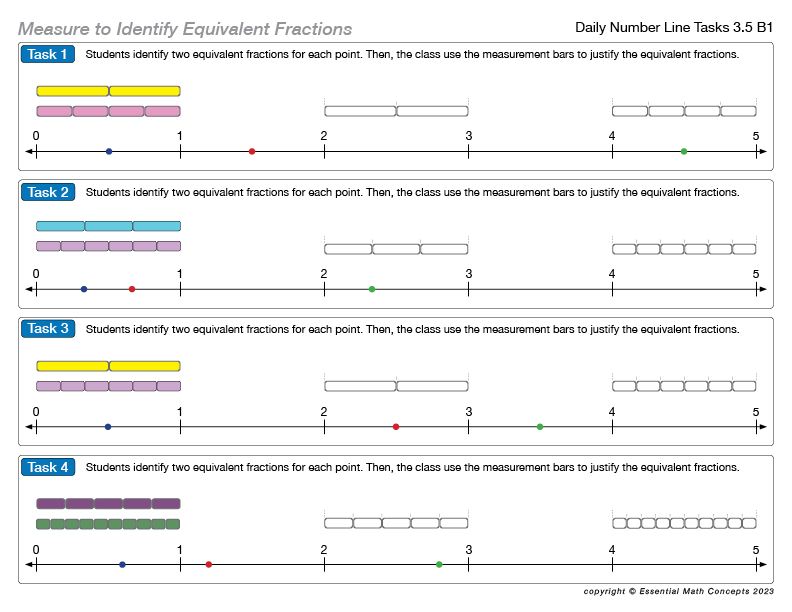 Measure to Identify Equivalent Fractions

Daily Number Line Tasks 3.5 B1

Task 1 Students identify two equivalent fractions for each point. Then, the class use the measurement bars to justify the equivalent fractions.

0 1 2 3 4 5

Task 2 Students identify two equivalent fractions for each point. Then, the class use the measurement bars to justify the equivalent fractions.

0 1 2 3 4 5

Task 3 Students identify two equivalent fractions for each point. Then, the class use the measurement bars to justify the equivalent fractions.

0 1 2 3 4 5

Task 4 Students identify two equivalent fractions for each point. Then, the class use the measurement bars to justify the equivalent fractions.

0 1 2 3 4 5

copyright © Essential Math Concepts 2023